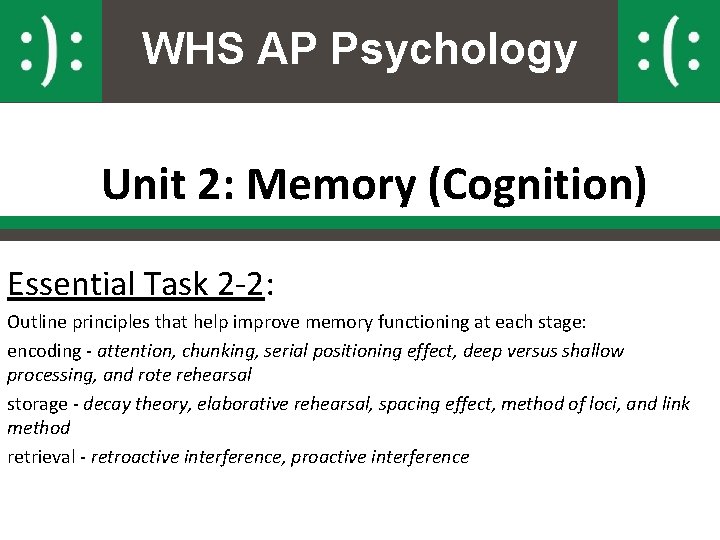 :): WHS AP Psychology :(:

Unit 2: Memory (Cognition)

Essential Task 2-2:

Outline principles that help improve memory functioning at each stage:

encoding - attention, chunking, serial positioning effect, deep versus shallow processing, and rote rehearsal

storage - decay theory, elaborative rehearsal, spacing effect, method of loci, and link method

retrieval - retroactive interference, proactive interference